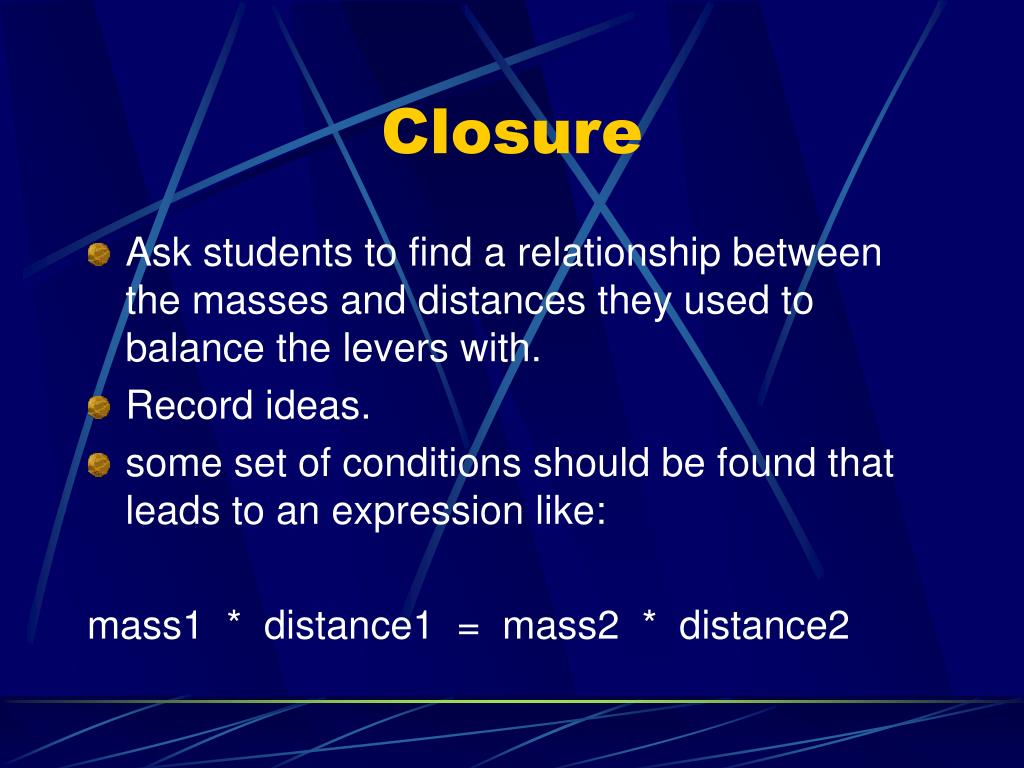 Closure

Ask students to find a relationship between the masses and distances they used to balance the levers with.

Record ideas.

some set of conditions should be found that leads to an expression like:

mass1 * distance1 = mass2 * distance2